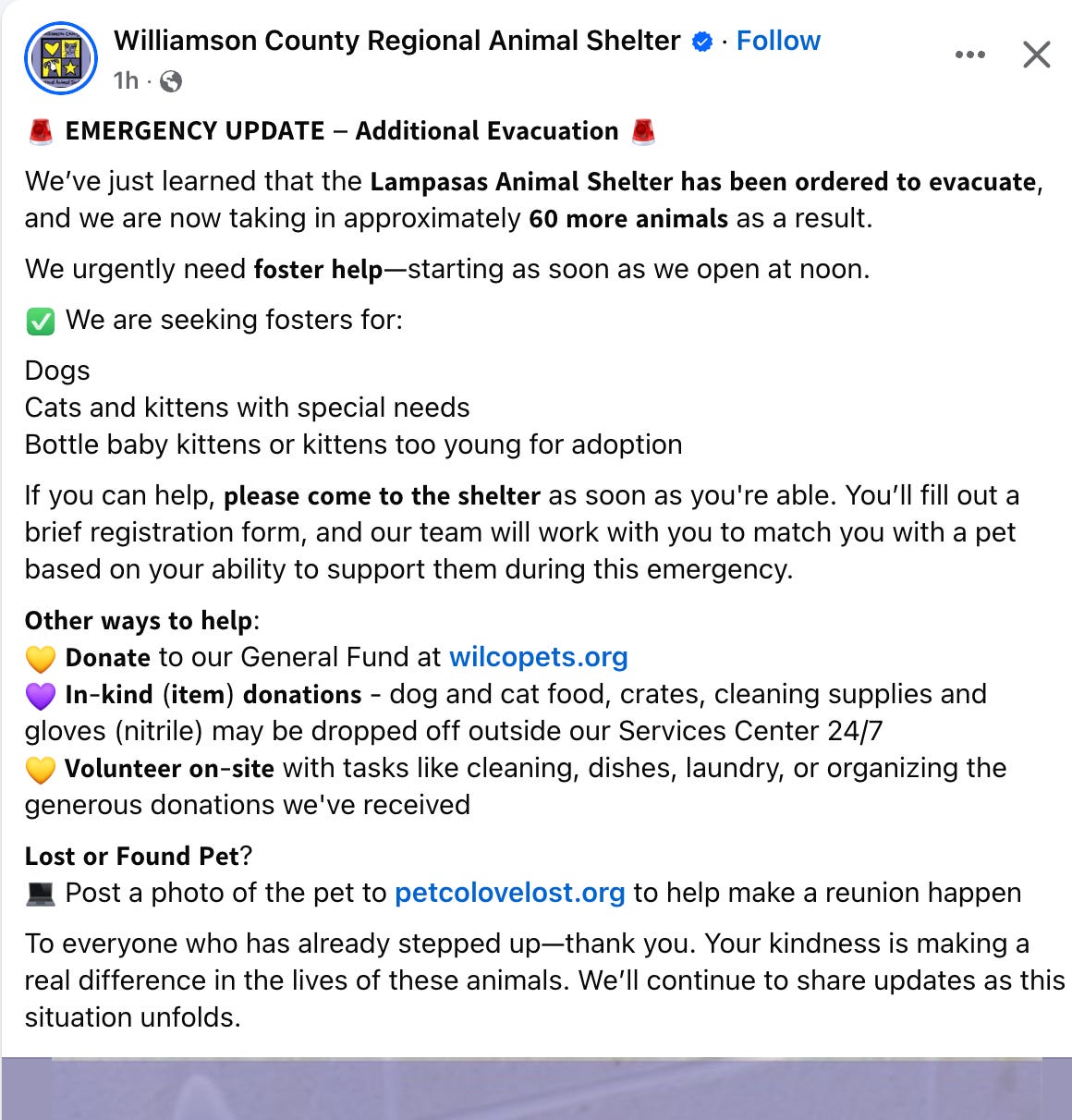 Williamson County Regional Animal Shelter · Follow
1h ·

🚨 EMERGENCY UPDATE – Additional Evacuation 🚨

We've just learned that the Lampasas Animal Shelter has been ordered to evacuate, and we are now taking in approximately 60 more animals as a result.

We urgently need foster help—starting as soon as we open at noon.

✅ We are seeking fosters for:

Dogs
Cats and kittens with special needs
Bottle baby kittens or kittens too young for adoption

If you can help, please come to the shelter as soon as you're able. You'll fill out a brief registration form, and our team will work with you to match you with a pet based on your ability to support them during this emergency.

Other ways to help:
💛 Donate to our General Fund at wilcopets.org
💜 In-kind (item) donations - dog and cat food, crates, cleaning supplies and gloves (nitrile) may be dropped off outside our Services Center 24/7
💛 Volunteer on-site with tasks like cleaning, dishes, laundry, or organizing the generous donations we've received

Lost or Found Pet?
💻 Post a photo of the pet to petcolovelost.org to help make a reunion happen

To everyone who has already stepped up—thank you. Your kindness is making a real difference in the lives of these animals. We'll continue to share updates as this situation unfolds.